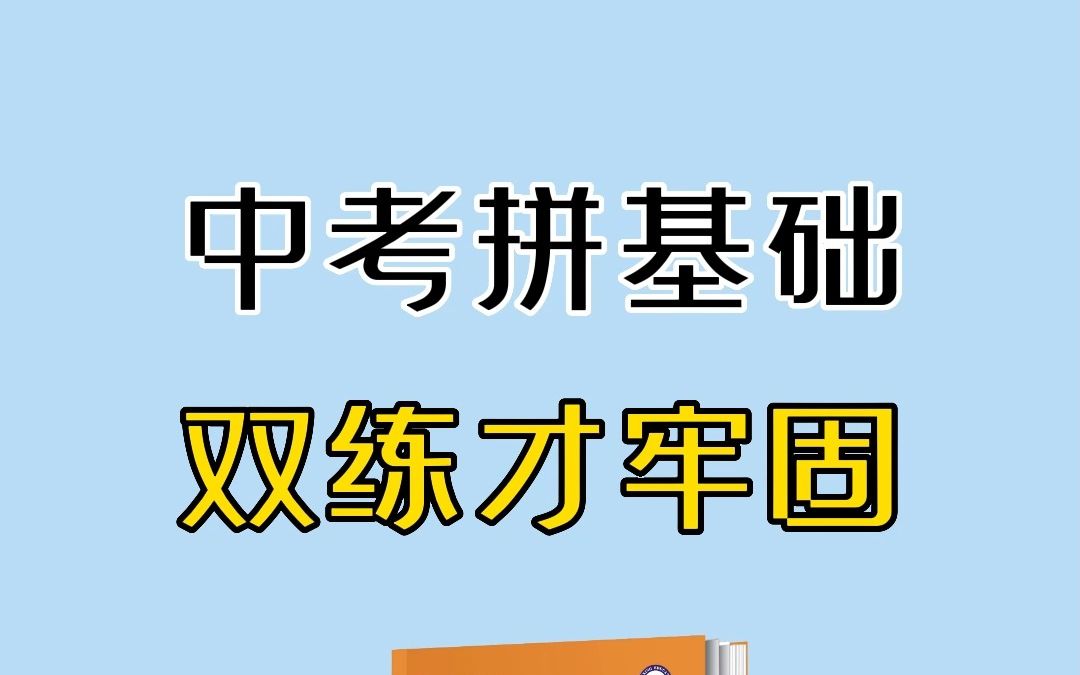 中考拼基础

双练才牢固